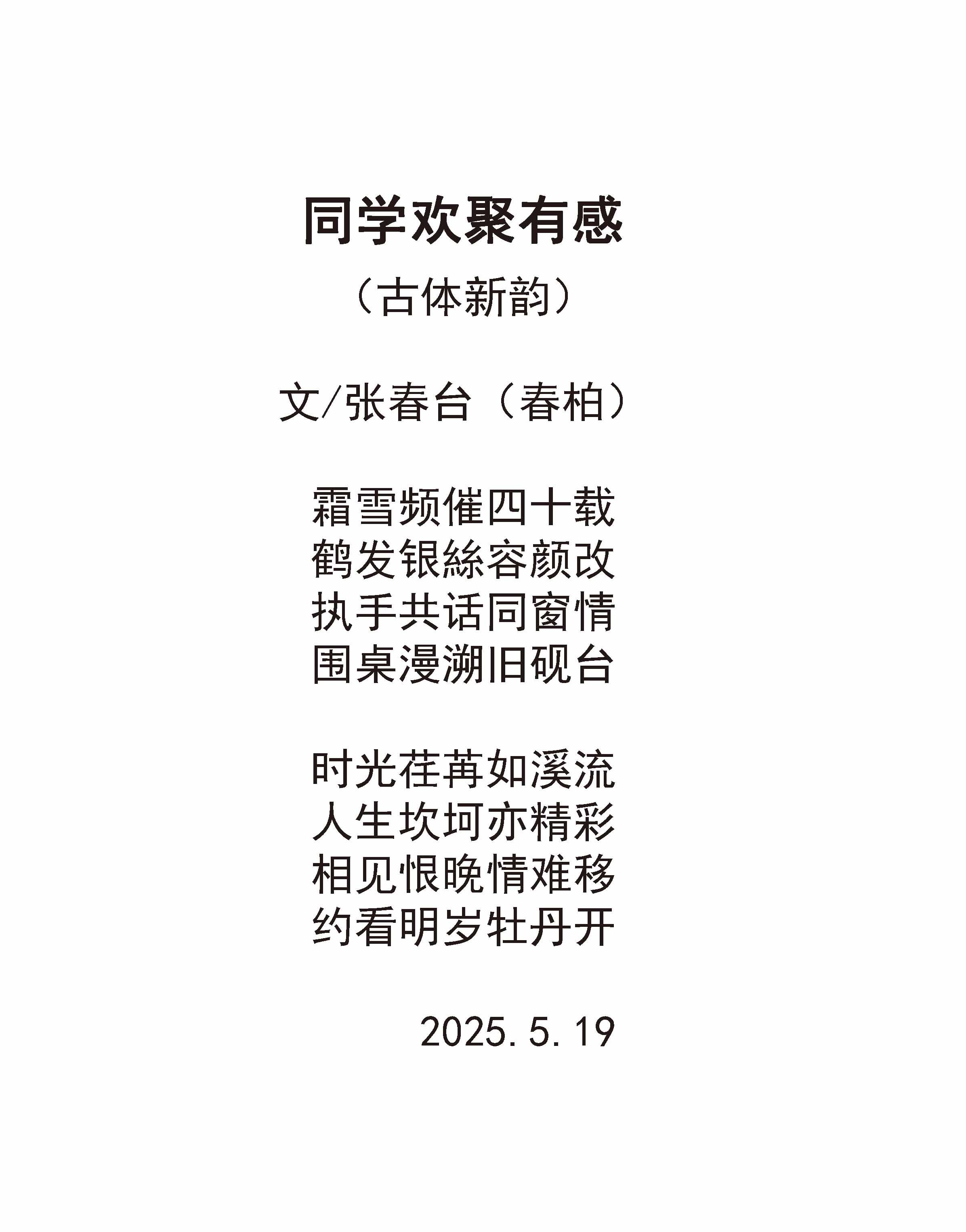 同学欢聚有感

（古体新韵）

文/张春台（春柏）

霜雪频催四十载
鹤发银絲容颜改
执手共话同窗情
围桌漫溯旧砚台

时光荏苒如溪流
人生坎坷亦精彩
相见恨晚情难移
约看明岁牡丹开

2025.5.19